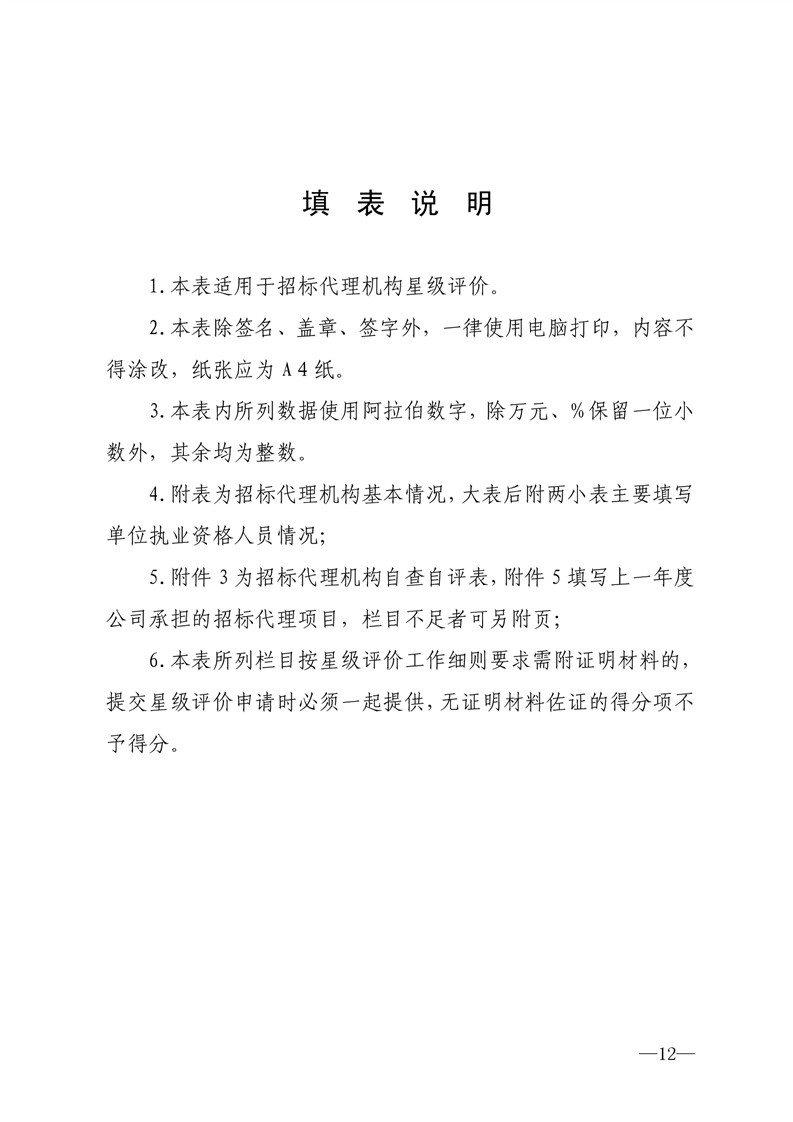 填 表 说 明

1.本表适用于招标代理机构星级评价。

2.本表除签名、盖章、签字外，一律使用电脑打印，内容不得涂改，纸张应为A4纸。

3.本表内所列数据使用阿拉伯数字，除万元、%保留一位小数外，其余均为整数。

4.附表为招标代理机构基本情况，大表后附两小表主要填写单位执业资格人员情况；

5.附件3为招标代理机构自查自评表，附件5填写上一年度公司承担的招标代理项目，栏目不足者可另附页；

6.本表所列栏目按星级评价工作细则要求需附证明材料的，提交星级评价申请时必须一起提供，无证明材料佐证的得分项不予得分。

—12—